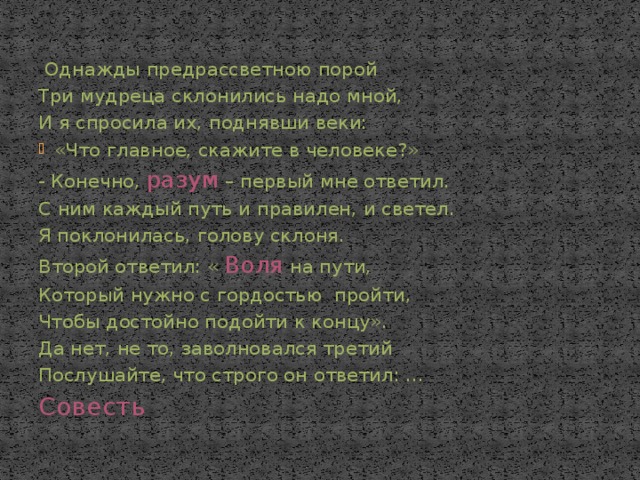 Однажды предрассветною порой
Три мудреца склонились надо мной,
И я спросила их, поднявши веки:
«Что главное, скажите в человеке?»
- Конечно, разум – первый мне ответил.
С ним каждый путь и правилен, и светел.
Я поклонилась, голову склоня.
Второй ответил: « Воля на пути,
Который нужно с гордостью пройти,
Чтобы достойно подойти к концу».
Да нет, не то, заволновался третий
Послушайте, что строго он ответил: …
Совесть